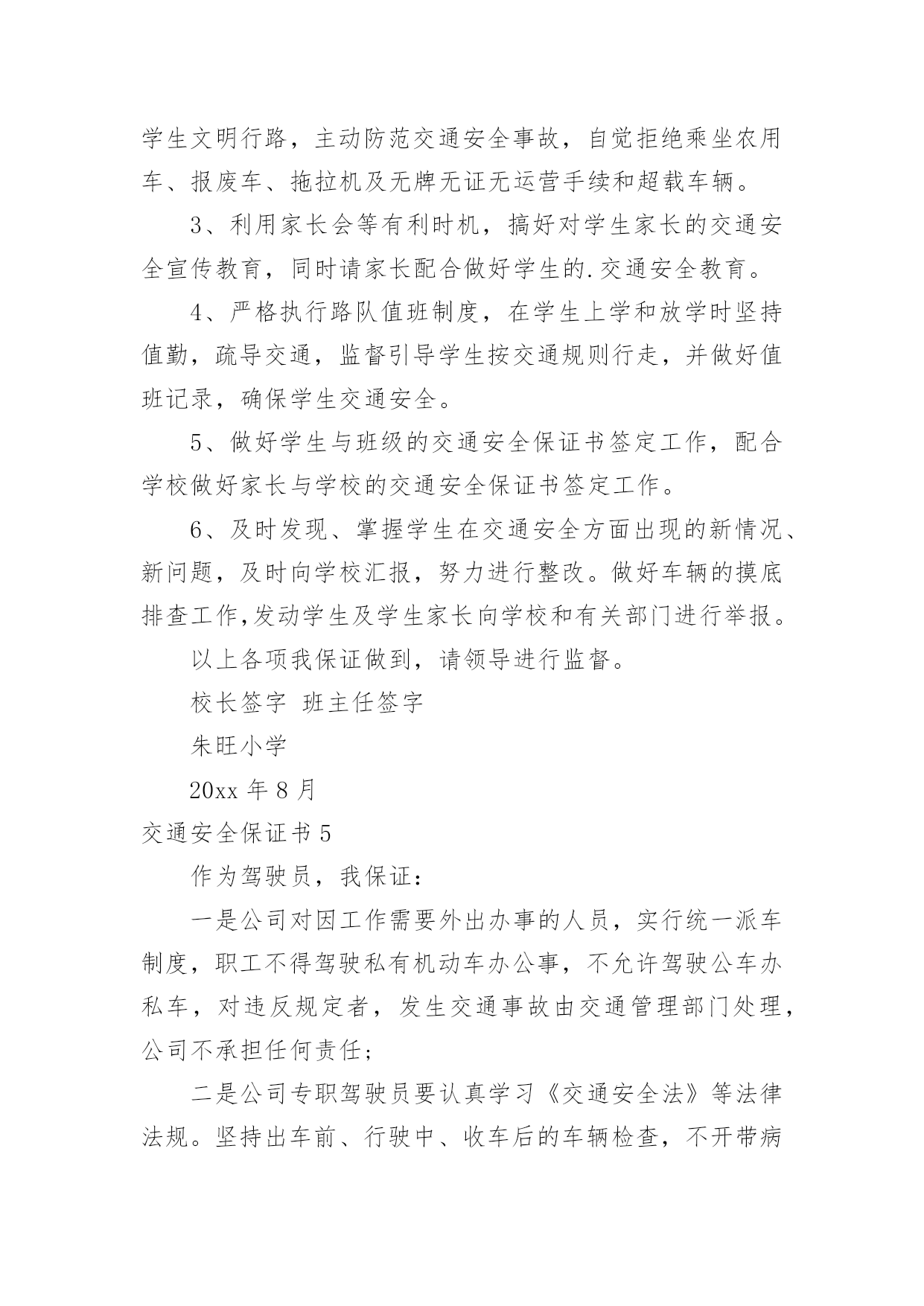 学生文明行路，主动防范交通安全事故，自觉拒绝乘坐农用车、报废车、拖拉机及无牌无证无运营手续和超载车辆。

3、利用家长会等有利时机，搞好对学生家长的交通安全宣传教育，同时请家长配合做好学生的.交通安全教育。

4、严格执行路队值班制度，在学生上学和放学时坚持值勤，疏导交通，监督引导学生按交通规则行走，并做好值班记录，确保学生交通安全。

5、做好学生与班级的交通安全保证书签定工作，配合学校做好家长与学校的交通安全保证书签定工作。

6、及时发现、掌握学生在交通安全方面出现的新情况、新问题，及时向学校汇报，努力进行整改。做好车辆的摸底排查工作,发动学生及学生家长向学校和有关部门进行举报。

以上各项我保证做到，请领导进行监督。

校长签字 班主任签字

朱旺小学

20xx 年 8 月

交通安全保证书 5

作为驾驶员，我保证：

一是公司对因工作需要外出办事的人员，实行统一派车制度，职工不得驾驶私有机动车办公事，不允许驾驶公车办私车，对违反规定者，发生交通事故由交通管理部门处理，公司不承担任何责任；

二是公司专职驾驶员要认真学习《交通安全法》等法律法规。坚持出车前、行驶中、收车后的车辆检查，不开带病